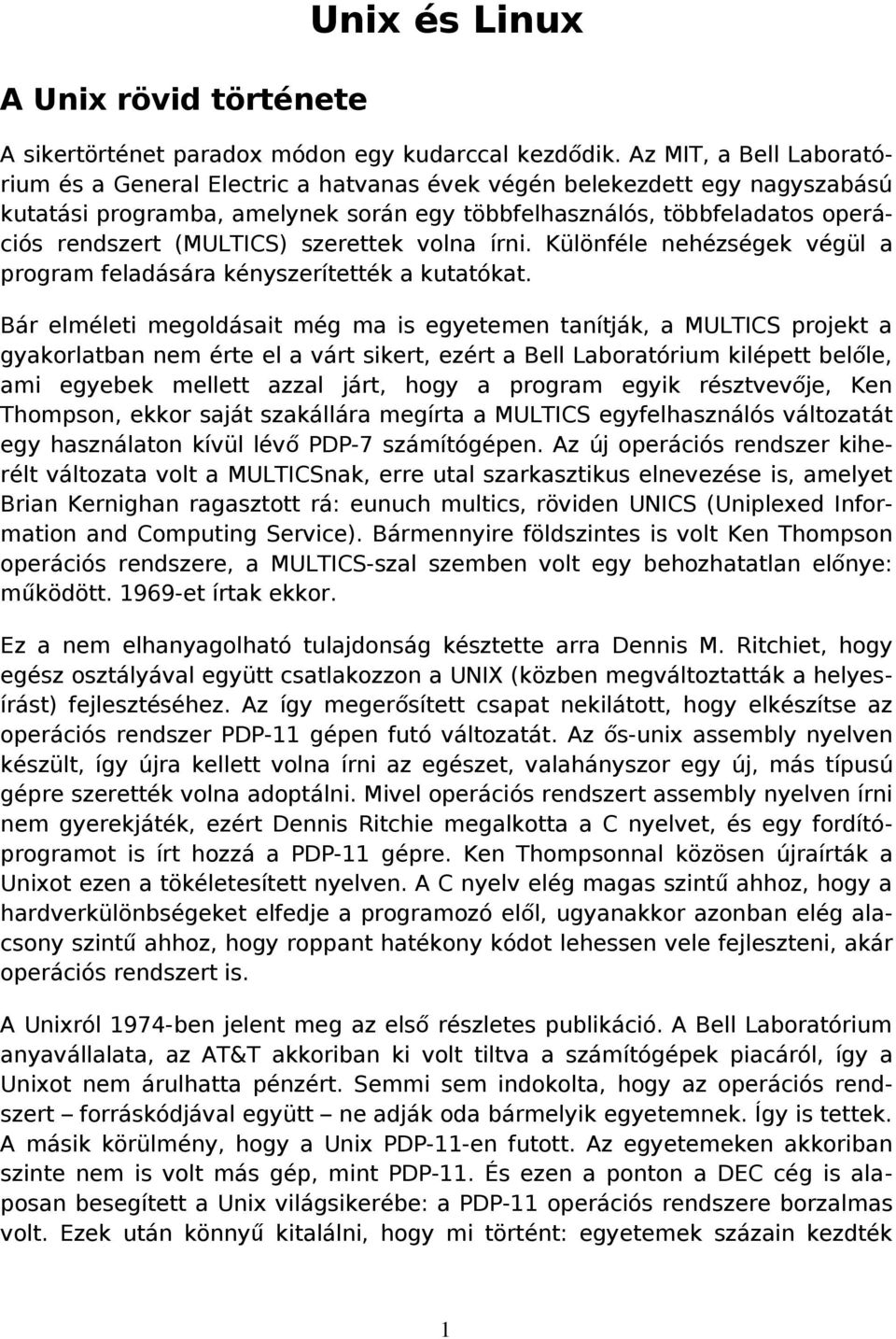 Unix és Linux

A Unix rövid története

A sikertörténet paradox módon egy kudarccal kezdődik. Az MIT, a Bell Laboratórium és a General Electric a hatvanas évek végén belekezdett egy nagyszabású kutatási programba, amelynek során egy többfelhasználós, többfeladatos operációs rendszert (MULTICS) szerettek volna írni. Különféle nehézségek végül a program feladására kényszerítették a kutatókat.

Bár elméleti megoldásait még ma is egyetemen tanítják, a MULTICS projekt a gyakorlatban nem érte el a várt sikert, ezért a Bell Laboratórium kilépett belőle, ami egyebek mellett azzal járt, hogy a program egyik résztvevője, Ken Thompson, ekkor saját szakállára megírta a MULTICS egyfelhasználós változatát egy használaton kívül lévő PDP-7 számítógépen. Az új operációs rendszer kiherélt változata volt a MULTICSnak, erre utal szarkasztikus elnevezése is, amelyet Brian Kernighan ragasztott rá: eunuch multics, röviden UNICS (Uniplexed Information and Computing Service). Bármennyire földszintes is volt Ken Thompson operációs rendszere, a MULTICS-szal szemben volt egy behozhatatlan előnye: működött. 1969-et írtak ekkor.

Ez a nem elhanyagolható tulajdonság késztette arra Dennis M. Ritchiet, hogy egész osztályával együtt csatlakozzon a UNIX (közben megváltoztatták a helyesírást) fejlesztéséhez. Az így megerősített csapat nekilátott, hogy elkészítse az operációs rendszer PDP-11 gépen futó változatát. Az ős-unix assembly nyelven készült, így újra kellett volna írni az egészet, valahányszor egy új, más típusú gépre szerették volna adoptálni. Mivel operációs rendszert assembly nyelven írni nem gyerekjáték, ezért Dennis Ritchie megalkotta a C nyelvet, és egy fordítóprogramot is írt hozzá a PDP-11 gépre. Ken Thompsonnal közösen újraírták a Unixot ezen a tökéletesített nyelven. A C nyelv elég magas szintű ahhoz, hogy a hardverkülönbségeket elfedje a programozó elől, ugyanakkor azonban elég alacsony szintű ahhoz, hogy roppant hatékony kódot lehessen vele fejleszteni, akár operációs rendszert is.

A Unixról 1974-ben jelent meg az első részletes publikáció. A Bell Laboratórium anyavállalata, az AT&T akkoriban ki volt tiltva a számítógépek piacáról, így a Unixot nem árulhatta pénzért. Semmi sem indokolta, hogy az operációs rendszert – forráskódjával együtt – ne adják oda bármelyik egyetemnek. Így is tettek. A másik körülmény, hogy a Unix PDP-11-en futott. Az egyetemeken akkoriban szinte nem is volt más gép, mint PDP-11. És ezen a ponton a DEC cég is alaposan besegített a Unix világsikerébe: a PDP-11 operációs rendszere borzalmas volt. Ezek után könnyű kitalálni, hogy mi történt: egyetemek százain kezdték

1